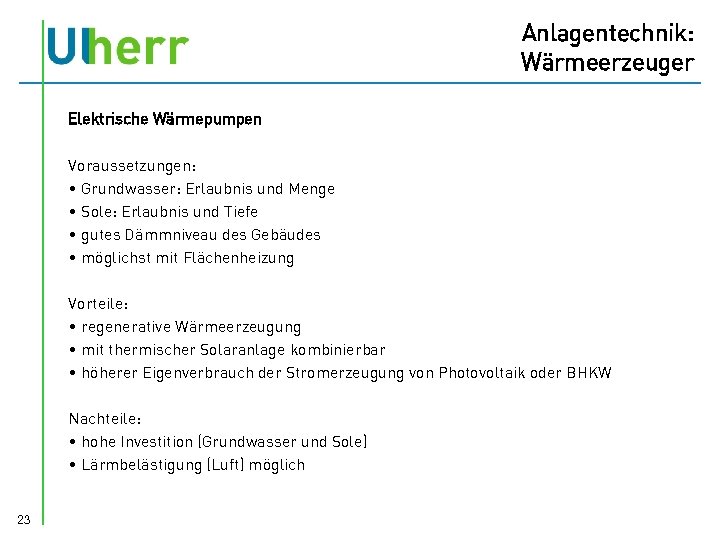 Ulherr

Anlagentechnik:
Wärmeerzeuger

Elektrische Wärmepumpen

Voraussetzungen:
• Grundwasser: Erlaubnis und Menge
• Sole: Erlaubnis und Tiefe
• gutes Dämmniveau des Gebäudes
• möglichst mit Flächenheizung

Vorteile:
• regenerative Wärmeerzeugung
• mit thermischer Solaranlage kombinierbar
• höherer Eigenverbrauch der Stromerzeugung von Photovoltaik oder BHKW

Nachteile:
• hohe Investition (Grundwasser und Sole)
• Lärmbelästigung (Luft) möglich

23